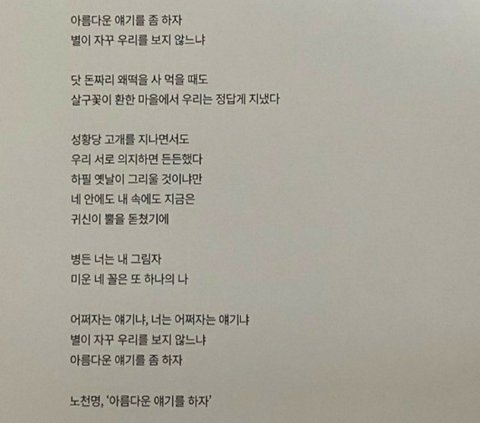 아름다운 얘기를 좀 하자
별이 자꾸 우리를 보지 않느냐

닷 돈짜리 왜떡을 사 먹을 때도
살구꽃이 환한 마을에서 우리는 정답게 지냈다

성황당 고개를 지나면서도
우리 서로 의지하면 든든했다
하필 옛날이 그리울 것이냐만
네 안에도 내 속에도 지금은
귀신이 뿔을 돋쳤기에

병든 너는 내 그림자
미운 네 꼴은 또 하나의 나

어쩌자는 얘기냐, 너는 어쩌자는 얘기냐
별이 자꾸 우리를 보지 않느냐
아름다운 얘기를 좀 하자

노천명, '아름다운 얘기를 하자'